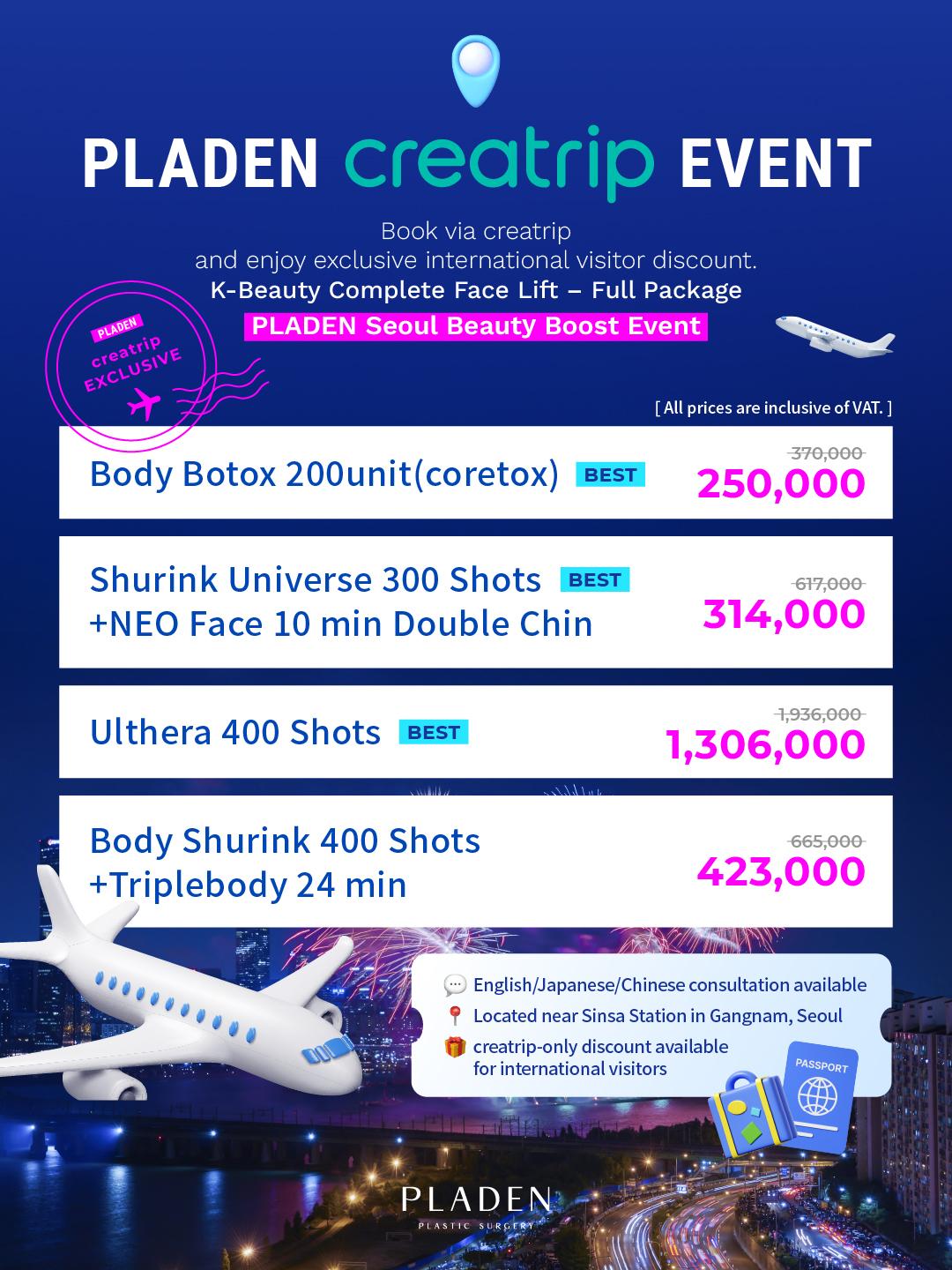 PLADEN creatrip EVENT

Book via creatrip
and enjoy exclusive international visitor discount.

K-Beauty Complete Face Lift – Full Package

PLADEN Seoul Beauty Boost Event

PLADEN
creatrip
EXCLUSIVE

[ All prices are inclusive of VAT. ]

Body Botox 200unit(coretox) BEST
370,000
250,000

Shurink Universe 300 Shots BEST
+NEO Face 10 min Double Chin
617,000
314,000

Ulthera 400 Shots BEST
1,936,000
1,306,000

Body Shurink 400 Shots
+Triplebody 24 min
665,000
423,000

English/Japanese/Chinese consultation available
Located near Sinsa Station in Gangnam, Seoul
creatrip-only discount available
for international visitors

PASSPORT

PLADEN
PLASTIC SURGERY